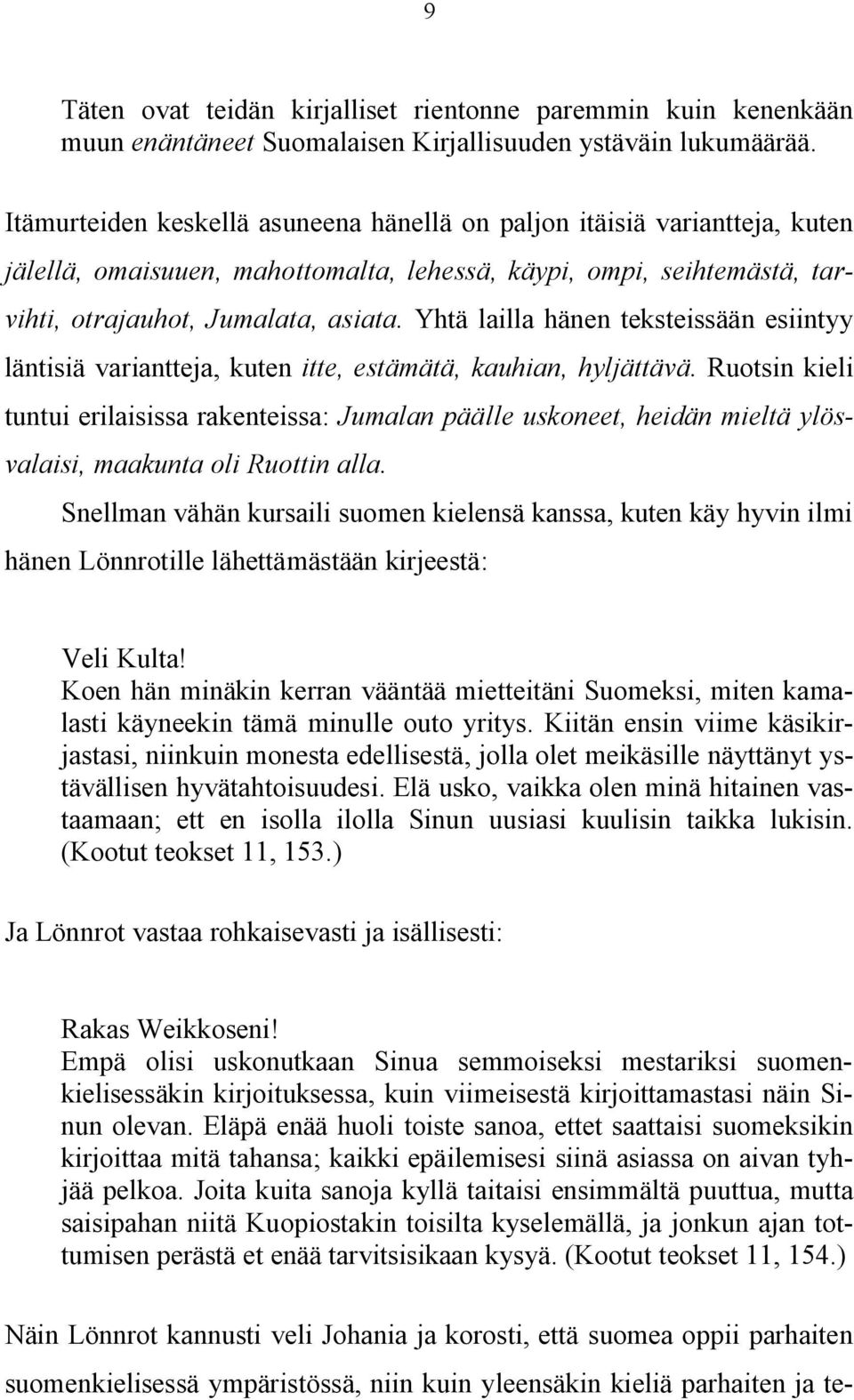 9

Täten ovat teidän kirjalliset rientonne paremmin kuin kenenkään muun enäntäneet Suomalaisen Kirjallisuuden ystäväin lukumäärää.

Itämurteiden keskellä asuneena hänellä on paljon itäisiä variantteja, kuten jälellä, omaisuuen, mahottomalta, lehessä, käypi, ompi, seihtemästä, tarvihti, otrajauhot, Jumalata, asiata. Yhtä lailla hänen teksteissään esiintyy läntisiä variantteja, kuten itte, estämätä, kauhian, hyljättävä. Ruotsin kieli tuntui erilaisissa rakenteissa: Jumalan päälle uskoneet, heidän mieltä ylösvalaisi, maakunta oli Ruottin alla.

Snellman vähän kursaili suomen kielensä kanssa, kuten käy hyvin ilmi hänen Lönnrotille lähettämästään kirjeestä:

Veli Kulta!
Koen hän minäkin kerran vääntää mietteitäni Suomeksi, miten kamalasti käyneekin tämä minulle outo yritys. Kiitän ensin viime käsikirjastasi, niinkuin monesta edellisestä, jolla olet meikäsille näyttänyt ystävällisen hyvätahtoisuudesi. Elä usko, vaikka olen minä hitainen vastaamaan; ett en isolla ilolla Sinun uusiasi kuulisin taikka lukisin. (Kootut teokset 11, 153.)

Ja Lönnrot vastaa rohkaisevasti ja isällisesti:

Rakas Weikkoseni!
Empä olisi uskonutkaan Sinua semmoiseksi mestariksi suomenkielisessäkin kirjoituksessa, kuin viimeisestä kirjoittamastasi näin Sinun olevan. Eläpä enää huoli toiste sanoa, ettet saattaisi suomeksikin kirjoittaa mitä tahansa; kaikki epäilemisesi siinä asiassa on aivan tyhjää pelkoa. Joita kuita sanoja kyllä taitaisi ensimmältä puuttua, mutta saisipahan niitä Kuopiostakin toisilta kyselemällä, ja jonkun ajan tottumisen perästä et enää tarvitsisikaan kysyä. (Kootut teokset 11, 154.)

Näin Lönnrot kannusti veli Johania ja korosti, että suomea oppii parhaiten suomenkielisessä ympäristössä, niin kuin yleensäkin kieliä parhaiten ja te-